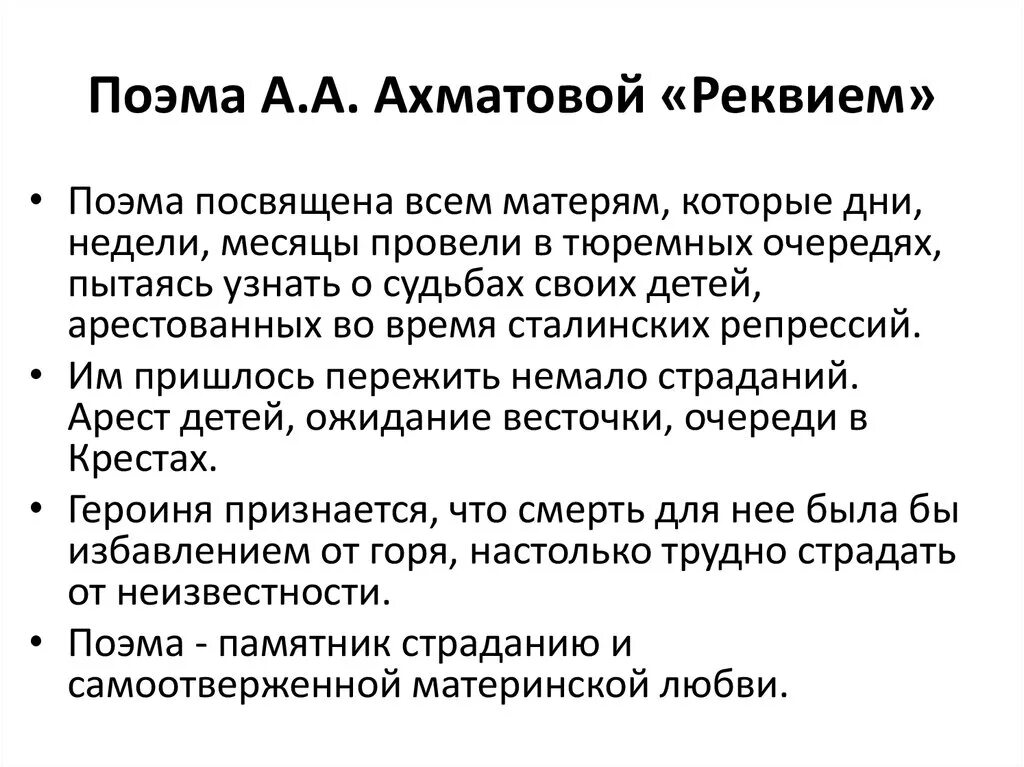 Поэма А.А. Ахматовой «Реквием»

• Поэма посвящена всем матерям, которые дни, недели, месяцы провели в тюремных очередях, пытаясь узнать о судьбах своих детей, арестованных во время сталинских репрессий.
• Им пришлось пережить немало страданий. Арест детей, ожидание весточки, очереди в Крестах.
• Героиня признается, что смерть для нее была бы избавлением от горя, настолько трудно страдать от неизвестности.
• Поэма - памятник страданию и самоотверженной материнской любви.